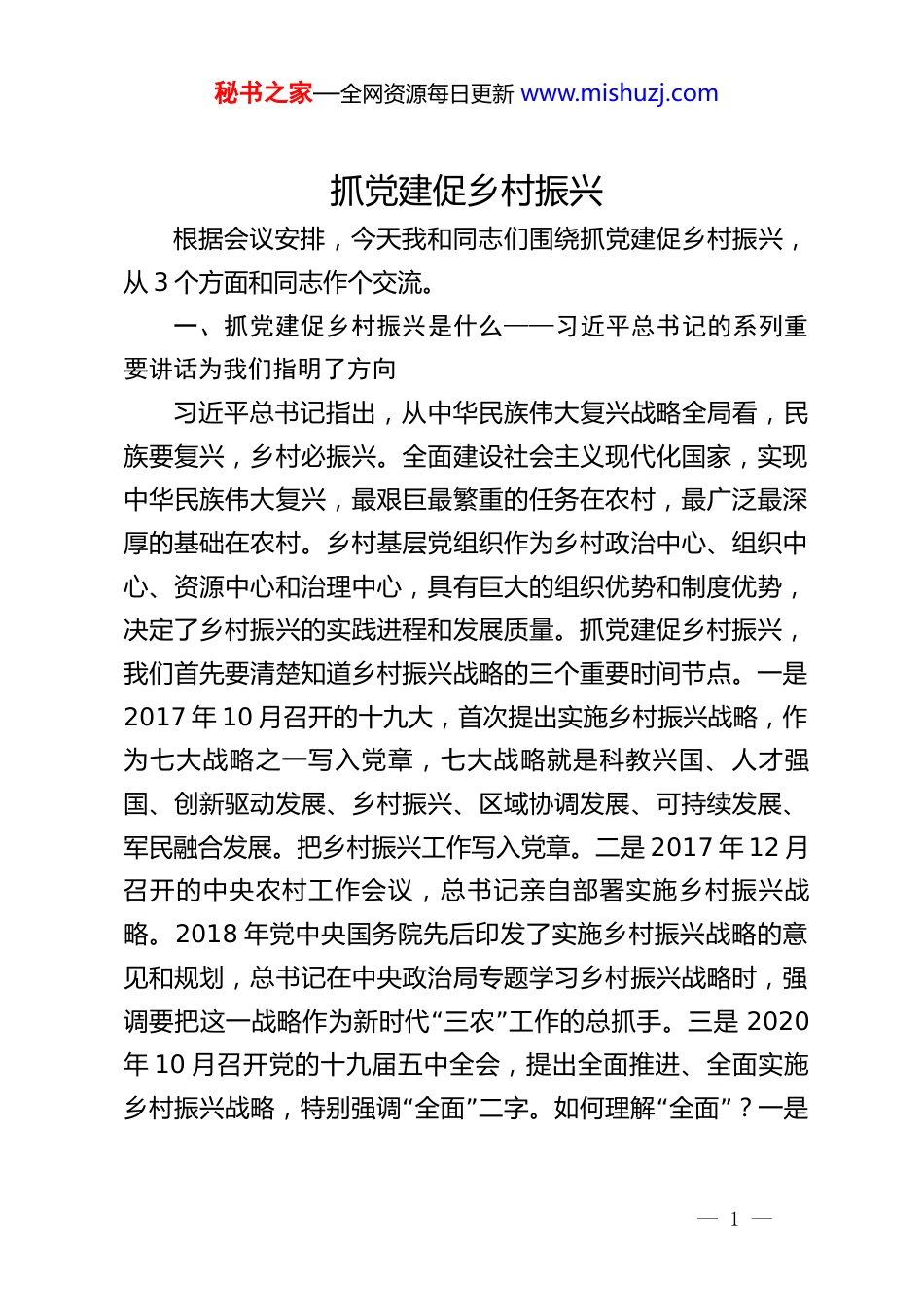 秘书之家—全网资源每日更新 www.mishuzj.com

抓党建促乡村振兴

根据会议安排，今天我和同志们围绕抓党建促乡村振兴，从 3 个方面和同志作个交流。

一、抓党建促乡村振兴是什么——习近平总书记的系列重要讲话为我们指明了方向

习近平总书记指出，从中华民族伟大复兴战略全局看，民族要复兴，乡村必振兴。全面建设社会主义现代化国家，实现中华民族伟大复兴，最艰巨最繁重的任务在农村，最广泛最深厚的基础在农村。乡村基层党组织作为乡村政治中心、组织中心、资源中心和治理中心，具有巨大的组织优势和制度优势，决定了乡村振兴的实践进程和发展质量。抓党建促乡村振兴，我们首先要清楚知道乡村振兴战略的三个重要时间节点。一是 2017 年 10 月召开的十九大，首次提出实施乡村振兴战略，作为七大战略之一写入党章，七大战略就是科教兴国、人才强国、创新驱动发展、乡村振兴、区域协调发展、可持续发展、军民融合发展。把乡村振兴工作写入党章。二是 2017 年 12 月召开的中央农村工作会议，总书记亲自部署实施乡村振兴战略。2018 年党中央国务院先后印发了实施乡村振兴战略的意见和规划，总书记在中央政治局专题学习乡村振兴战略时，强调要把这一战略作为新时代“三农”工作的总抓手。三是 2020 年 10 月召开党的十九届五中全会，提出全面推进、全面实施乡村振兴战略，特别强调“全面”二字。如何理解“全面”？一是

— 1 —